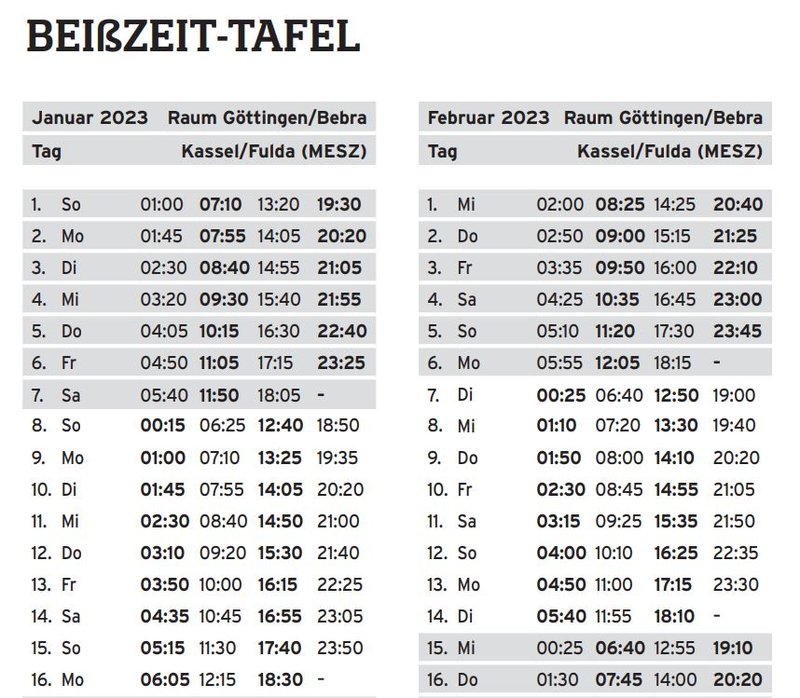 BEIßZEIT-TAFEL

| Januar 2023 | | Raum Göttingen/Bebra | | | |
|---|---|---|---|---|---|
| Tag | | Kassel/Fulda (MESZ) | | | |
| 1. | So | 01:00 | 07:10 | 13:20 | 19:30 |
| 2. | Mo | 01:45 | 07:55 | 14:05 | 20:20 |
| 3. | Di | 02:30 | 08:40 | 14:55 | 21:05 |
| 4. | Mi | 03:20 | 09:30 | 15:40 | 21:55 |
| 5. | Do | 04:05 | 10:15 | 16:30 | 22:40 |
| 6. | Fr | 04:50 | 11:05 | 17:15 | 23:25 |
| 7. | Sa | 05:40 | 11:50 | 18:05 | - |
| 8. | So | 00:15 | 06:25 | 12:40 | 18:50 |
| 9. | Mo | 01:00 | 07:10 | 13:25 | 19:35 |
| 10. | Di | 01:45 | 07:55 | 14:05 | 20:20 |
| 11. | Mi | 02:30 | 08:40 | 14:50 | 21:00 |
| 12. | Do | 03:10 | 09:20 | 15:30 | 21:40 |
| 13. | Fr | 03:50 | 10:00 | 16:15 | 22:25 |
| 14. | Sa | 04:35 | 10:45 | 16:55 | 23:05 |
| 15. | So | 05:15 | 11:30 | 17:40 | 23:50 |
| 16. | Mo | 06:05 | 12:15 | 18:30 | - |

| Februar 2023 | | Raum Göttingen/Bebra | | | |
|---|---|---|---|---|---|
| Tag | | Kassel/Fulda (MESZ) | | | |
| 1. | Mi | 02:00 | 08:25 | 14:25 | 20:40 |
| 2. | Do | 02:50 | 09:00 | 15:15 | 21:25 |
| 3. | Fr | 03:35 | 09:50 | 16:00 | 22:10 |
| 4. | Sa | 04:25 | 10:35 | 16:45 | 23:00 |
| 5. | So | 05:10 | 11:20 | 17:30 | 23:45 |
| 6. | Mo | 05:55 | 12:05 | 18:15 | - |
| 7. | Di | 00:25 | 06:40 | 12:50 | 19:00 |
| 8. | Mi | 01:10 | 07:20 | 13:30 | 19:40 |
| 9. | Do | 01:50 | 08:00 | 14:10 | 20:20 |
| 10. | Fr | 02:30 | 08:45 | 14:55 | 21:05 |
| 11. | Sa | 03:15 | 09:25 | 15:35 | 21:50 |
| 12. | So | 04:00 | 10:10 | 16:25 | 22:35 |
| 13. | Mo | 04:50 | 11:00 | 17:15 | 23:30 |
| 14. | Di | 05:40 | 11:55 | 18:10 | - |
| 15. | Mi | 00:25 | 06:40 | 12:55 | 19:10 |
| 16. | Do | 01:30 | 07:45 | 14:00 | 20:20 |